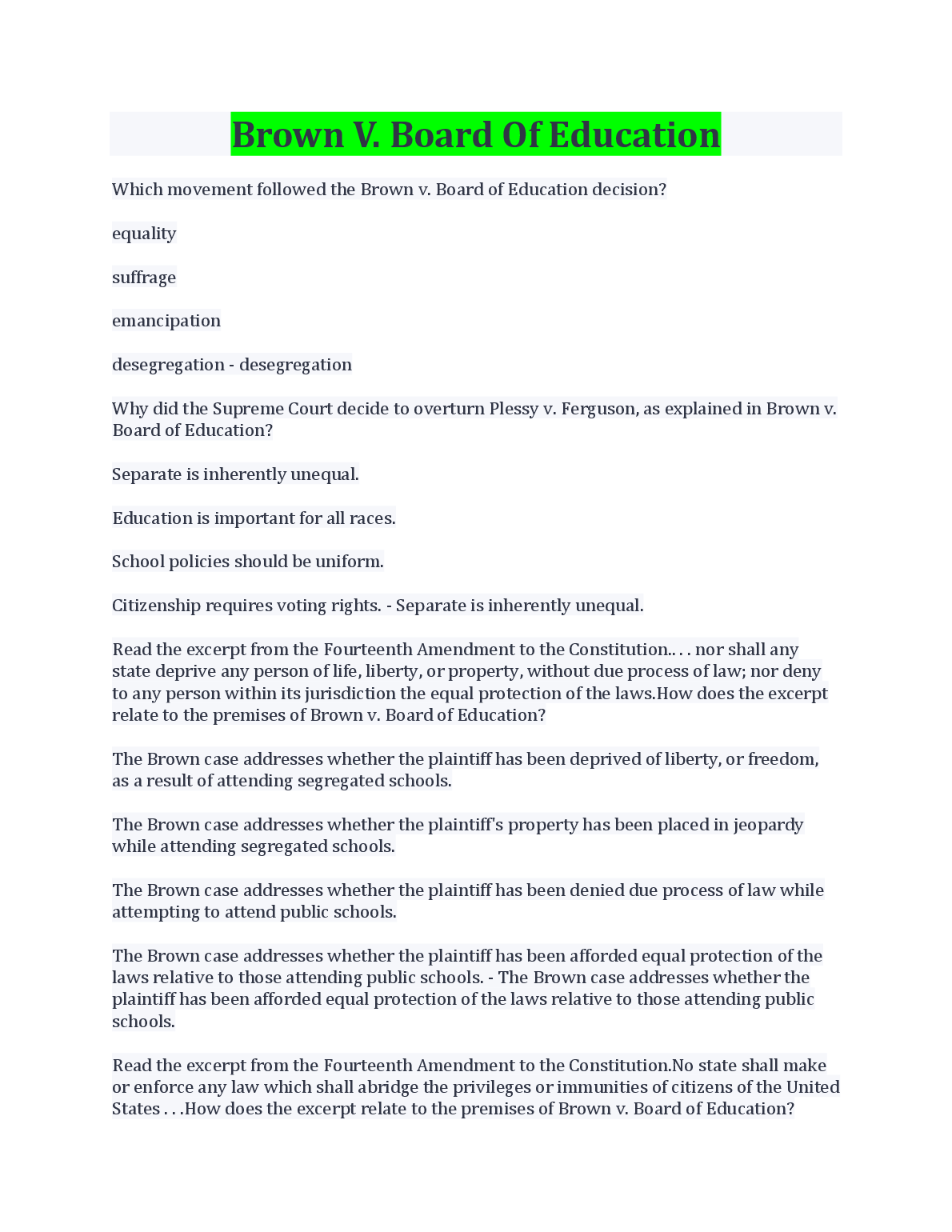 Brown V. Board Of Education

Which movement followed the Brown v. Board of Education decision?

equality

suffrage

emancipation

desegregation - desegregation

Why did the Supreme Court decide to overturn Plessy v. Ferguson, as explained in Brown v. Board of Education?

Separate is inherently unequal.

Education is important for all races.

School policies should be uniform.

Citizenship requires voting rights. - Separate is inherently unequal.

Read the excerpt from the Fourteenth Amendment to the Constitution.. . . nor shall any state deprive any person of life, liberty, or property, without due process of law; nor deny to any person within its jurisdiction the equal protection of the laws.How does the excerpt relate to the premises of Brown v. Board of Education?

The Brown case addresses whether the plaintiff has been deprived of liberty, or freedom, as a result of attending segregated schools.

The Brown case addresses whether the plaintiff's property has been placed in jeopardy while attending segregated schools.

The Brown case addresses whether the plaintiff has been denied due process of law while attempting to attend public schools.

The Brown case addresses whether the plaintiff has been afforded equal protection of the laws relative to those attending public schools. - The Brown case addresses whether the plaintiff has been afforded equal protection of the laws relative to those attending public schools.

Read the excerpt from the Fourteenth Amendment to the Constitution.No state shall make or enforce any law which shall abridge the privileges or immunities of citizens of the United States . . .How does the excerpt relate to the premises of Brown v. Board of Education?